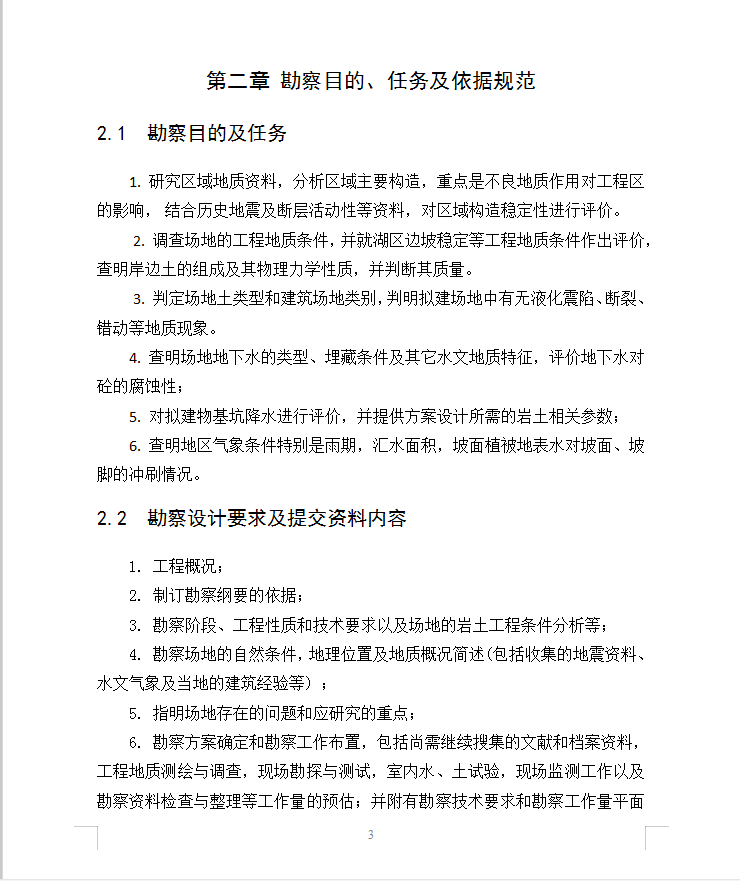 第二章 勘察目的、任务及依据规范

2.1 勘察目的及任务

1. 研究区域地质资料，分析区域主要构造，重点是不良地质作用对工程区的影响，结合历史地震及断层活动性等资料，对区域构造稳定性进行评价。

2. 调查场地的工程地质条件，并就湖区边坡稳定等工程地质条件作出评价，查明岸边土的组成及其物理力学性质，并判断其质量。

3. 判定场地土类型和建筑场地类别，判明拟建场地中有无液化震陷、断裂、错动等地质现象。

4. 查明场地地下水的类型、埋藏条件及其它水文地质特征，评价地下水对砼的腐蚀性；

5. 对拟建物基坑降水进行评价，并提供方案设计所需的岩土相关参数；

6. 查明地区气象条件特别是雨期，汇水面积，坡面植被地表水对坡面、坡脚的冲刷情况。

2.2 勘察设计要求及提交资料内容

1. 工程概况；

2. 制订勘察纲要的依据；

3. 勘察阶段、工程性质和技术要求以及场地的岩土工程条件分析等；

4. 勘察场地的自然条件，地理位置及地质概况简述(包括收集的地震资料、水文气象及当地的建筑经验等)；

5. 指明场地存在的问题和应研究的重点；

6. 勘察方案确定和勘察工作布置，包括尚需继续搜集的文献和档案资料，工程地质测绘与调查，现场勘探与测试，室内水、土试验，现场监测工作以及勘察资料检查与整理等工作量的预估；并附有勘察技术要求和勘察工作量平面

3